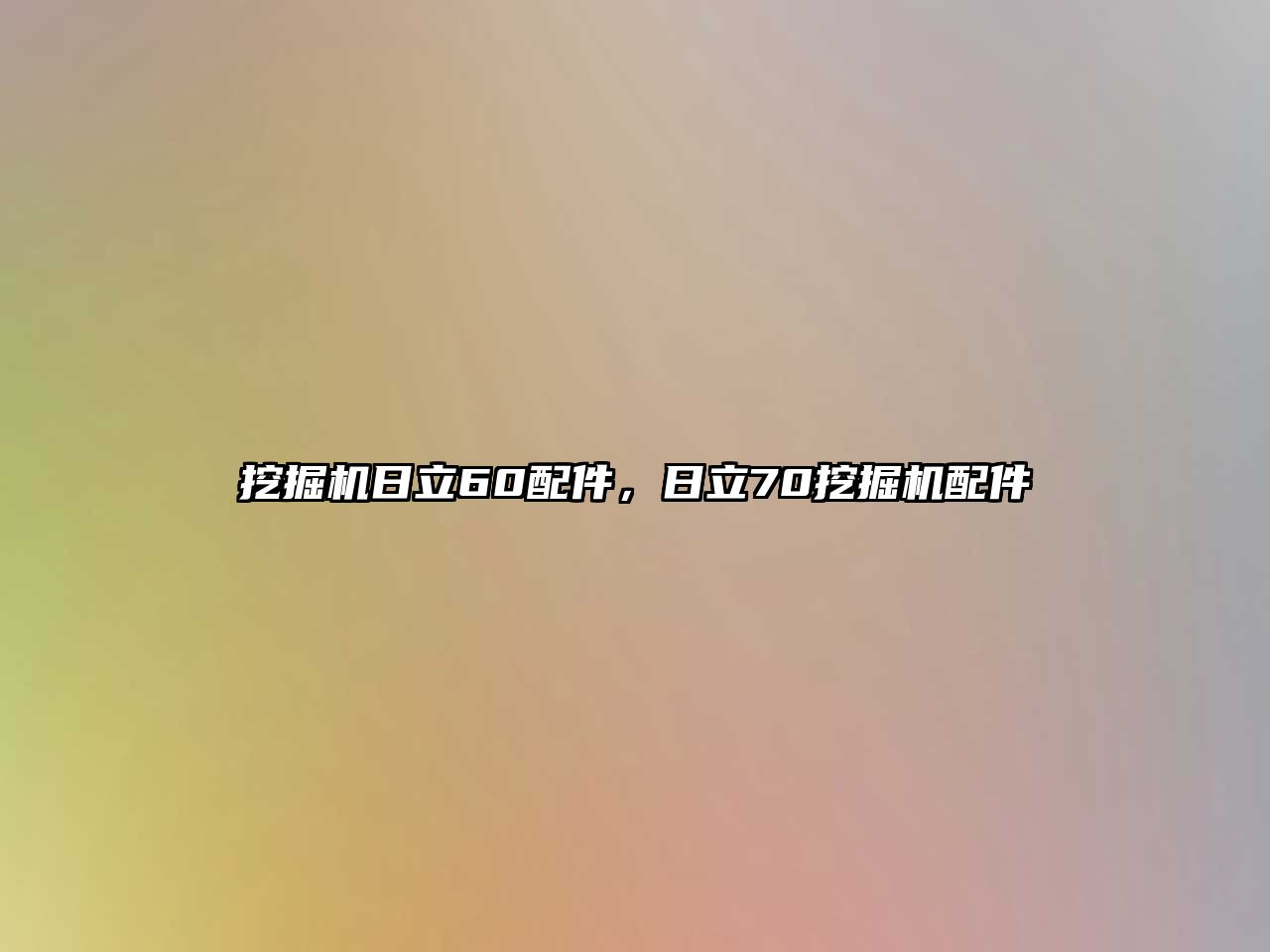 挖掘机日立60配件，日立70挖掘机配件